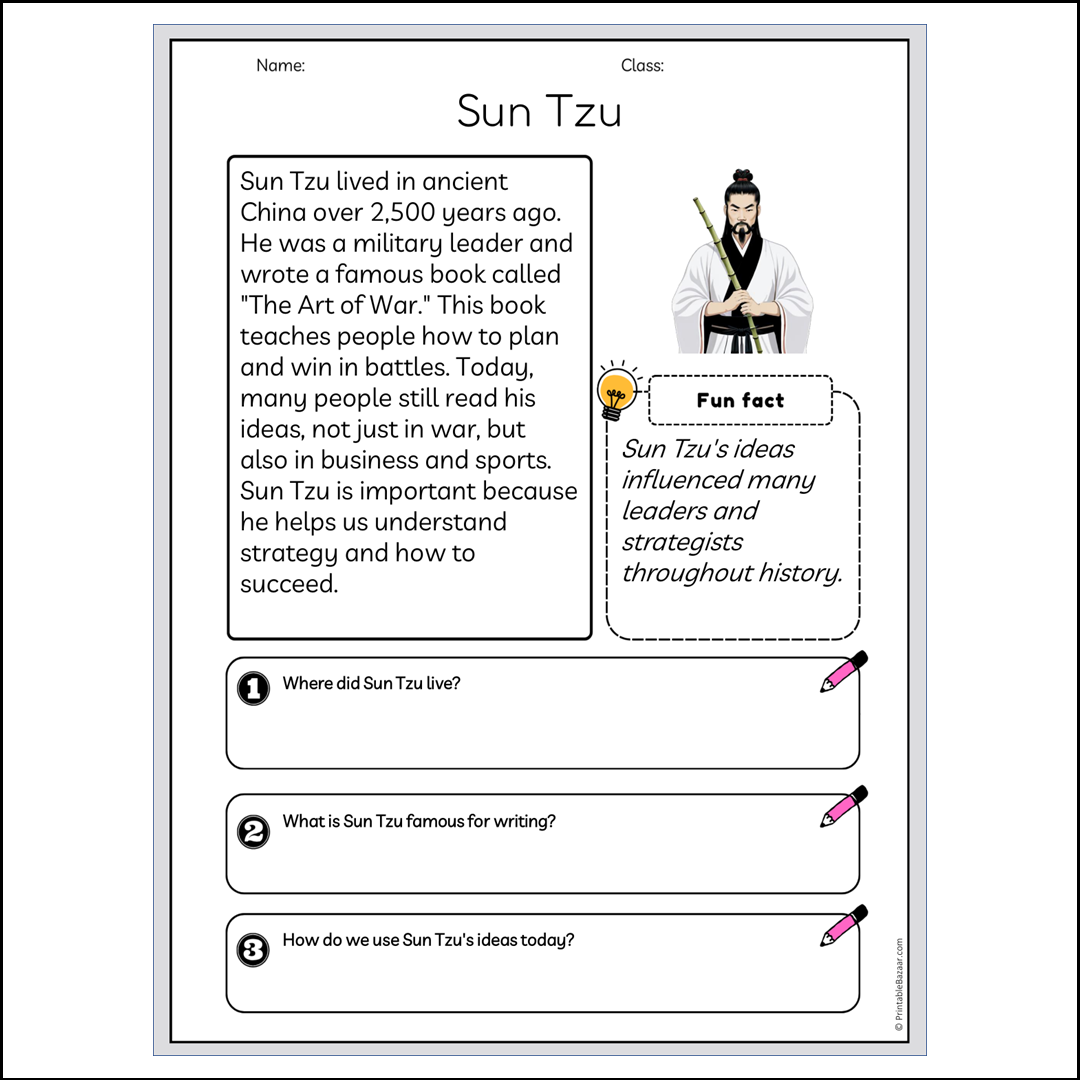 Name:

Class:

Sun Tzu

Sun Tzu lived in ancient China over 2,500 years ago. He was a military leader and wrote a famous book called "The Art of War." This book teaches people how to plan and win in battles. Today, many people still read his ideas, not just in war, but also in business and sports. Sun Tzu is important because he helps us understand strategy and how to succeed.

Fun fact

Sun Tzu's ideas influenced many leaders and strategists throughout history.

1 Where did Sun Tzu live?

2 What is Sun Tzu famous for writing?

3 How do we use Sun Tzu's ideas today?

© PrintableBazaar.com